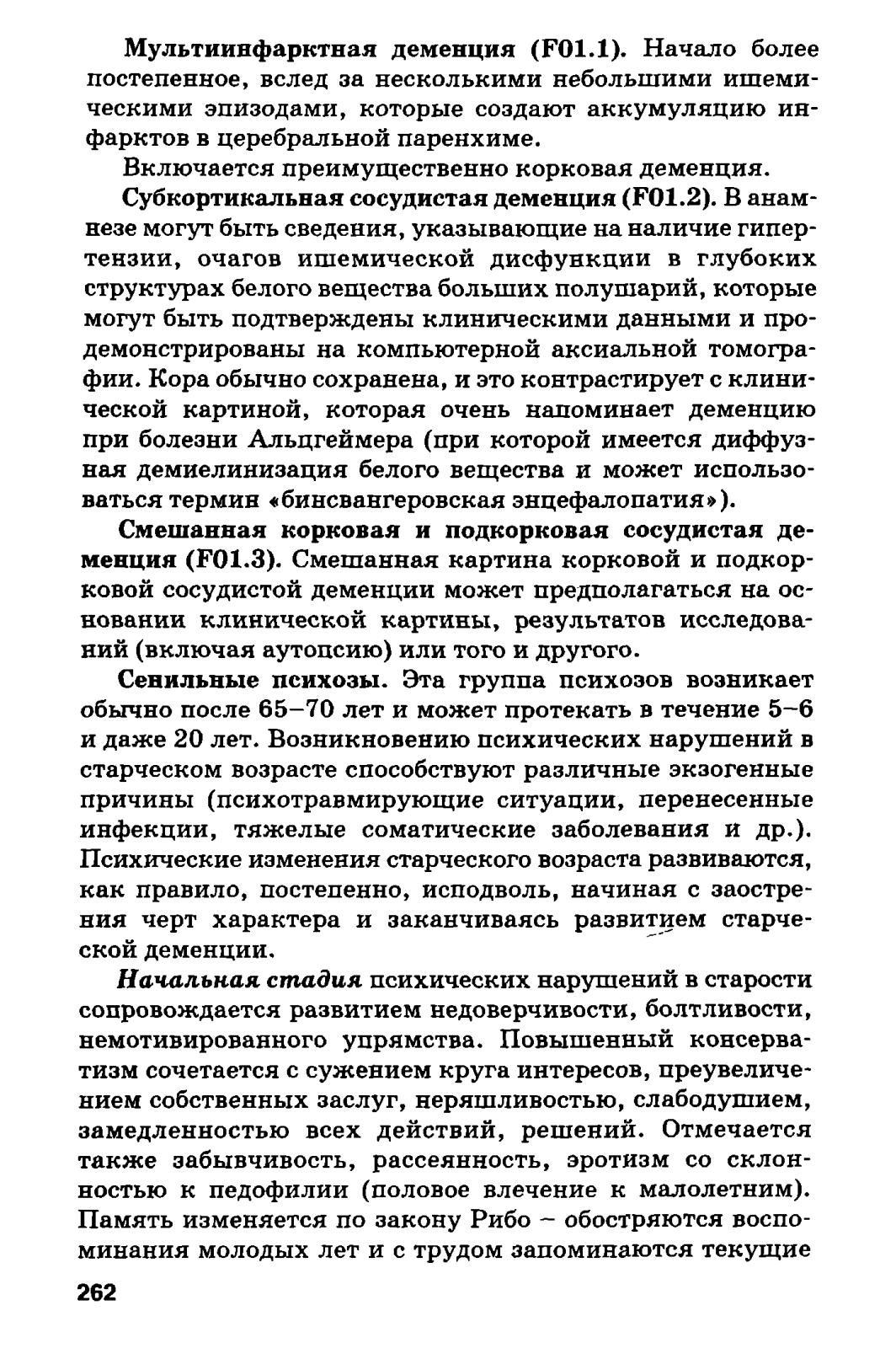 Мультиинфарктная деменция (F01.1). Начало более постепенное, вслед за несколькими небольшими ишемическими эпизодами, которые создают аккумуляцию инфарктов в церебральной паренхиме.

Включается преимущественно корковая деменция.

Субкортикальная сосудистая деменция (F01.2). В анамнезе могут быть сведения, указывающие на наличие гипертензии, очагов ишемической дисфункции в глубоких структурах белого вещества больших полушарий, которые могут быть подтверждены клиническими данными и продемонстрированы на компьютерной аксиальной томографии. Кора обычно сохранена, и это контрастирует с клинической картиной, которая очень напоминает деменцию при болезни Альцгеймера (при которой имеется диффузная демиелинизация белого вещества и может использоваться термин «бинсвангеровская энцефалопатия»).

Смешанная корковая и подкорковая сосудистая деменция (F01.3). Смешанная картина корковой и подкорковой сосудистой деменции может предполагаться на основании клинической картины, результатов исследований (включая аутопсию) или того и другого.

Сенильные психозы. Эта группа психозов возникает обычно после 65–70 лет и может протекать в течение 5–6 и даже 20 лет. Возникновению психических нарушений в старческом возрасте способствуют различные экзогенные причины (психотравмирующие ситуации, перенесенные инфекции, тяжелые соматические заболевания и др.). Психические изменения старческого возраста развиваются, как правило, постепенно, исподволь, начиная с заострения черт характера и заканчиваясь развитием старческой деменции.

Начальная стадия психических нарушений в старости сопровождается развитием недоверчивости, болтливости, немотивированного упрямства. Повышенный консерватизм сочетается с сужением круга интересов, преувеличением собственных заслуг, неряшливостью, слабодушием, замедленностью всех действий, решений. Отмечается также забывчивость, рассеянность, эротизм со склонностью к педофилии (половое влечение к малолетним). Память изменяется по закону Рибо – обостряются воспоминания молодых лет и с трудом запоминаются текущие

262